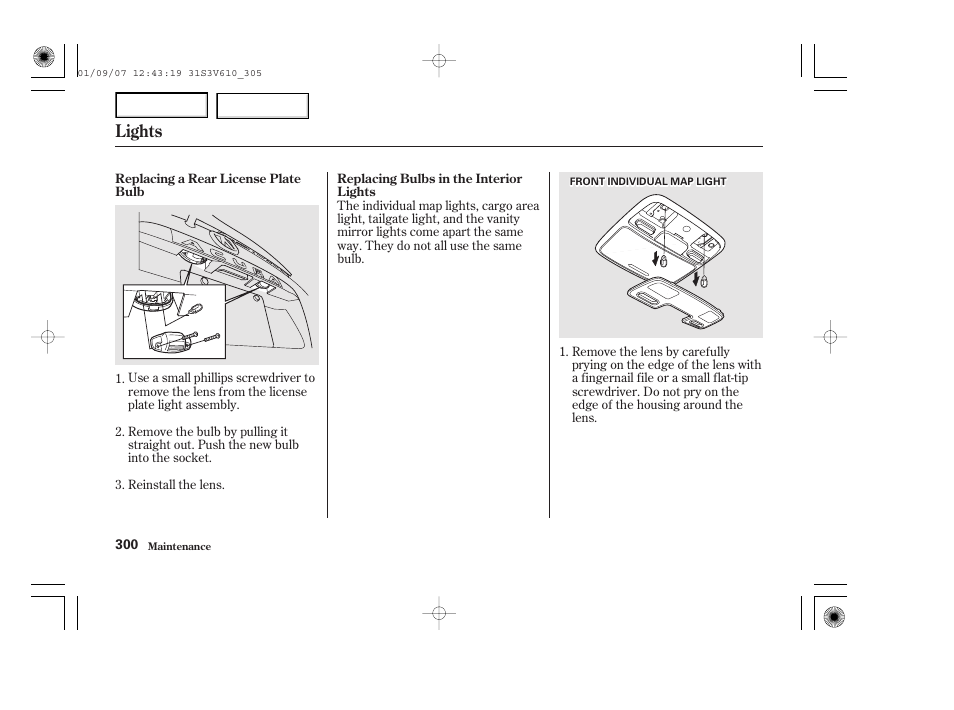 01/09/07 12:43:19 31S3V610_305

Lights

Replacing a Rear License Plate Bulb

1. Use a small phillips screwdriver to remove the lens from the license plate light assembly.

2. Remove the bulb by pulling it straight out. Push the new bulb into the socket.

3. Reinstall the lens.

Replacing Bulbs in the Interior Lights

The individual map lights, cargo area light, tailgate light, and the vanity mirror lights come apart the same way. They do not all use the same bulb.

FRONT INDIVIDUAL MAP LIGHT

1. Remove the lens by carefully prying on the edge of the lens with a fingernail file or a small flat-tip screwdriver. Do not pry on the edge of the housing around the lens.

300 Maintenance